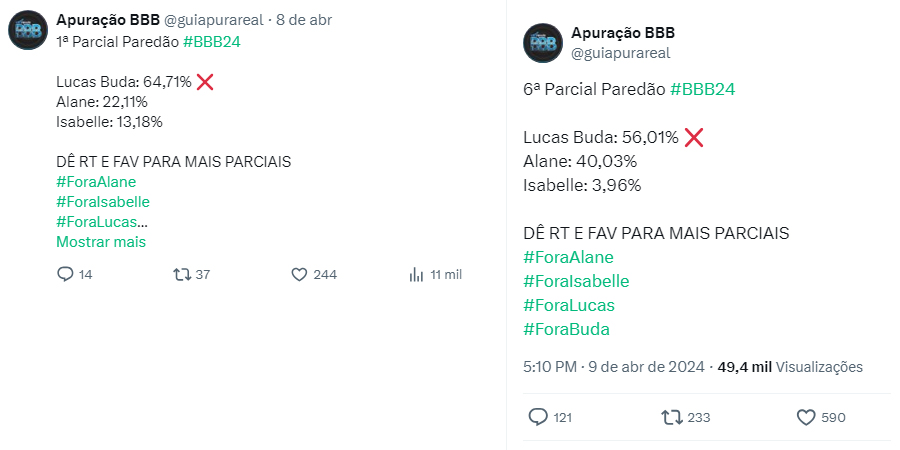 Apuração BBB @guiapurareal · 8 de abr
1ª Parcial Paredão #BBB24

Lucas Buda: 64,71% ❌
Alane: 22,11%
Isabelle: 13,18%

DÊ RT E FAV PARA MAIS PARCIAIS
#ForaAlane
#ForaIsabelle
#ForaLucas...
Mostrar mais

14 37 244 11 mil

Apuração BBB
@guiapurareal

6ª Parcial Paredão #BBB24

Lucas Buda: 56,01% ❌
Alane: 40,03%
Isabelle: 3,96%

DÊ RT E FAV PARA MAIS PARCIAIS
#ForaAlane
#ForaIsabelle
#ForaLucas
#ForaBuda

5:10 PM · 9 de abr de 2024 · 49,4 mil Visualizações

121 233 590